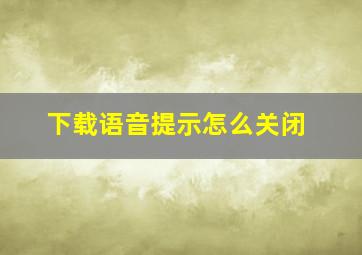 下载语音提示怎么关闭